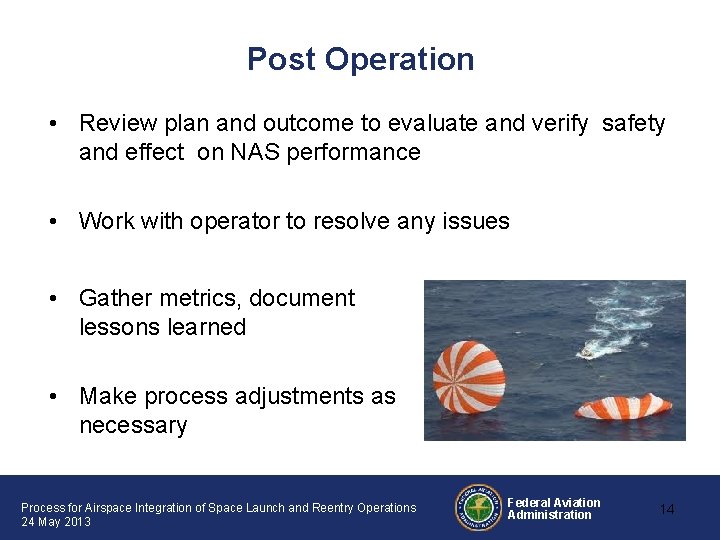 Post Operation

• Review plan and outcome to evaluate and verify safety and effect on NAS performance

• Work with operator to resolve any issues

• Gather metrics, document lessons learned

• Make process adjustments as necessary

Process for Airspace Integration of Space Launch and Reentry Operations
24 May 2013

FEDERAL AVIATION ADMINISTRATION

Federal Aviation Administration

14